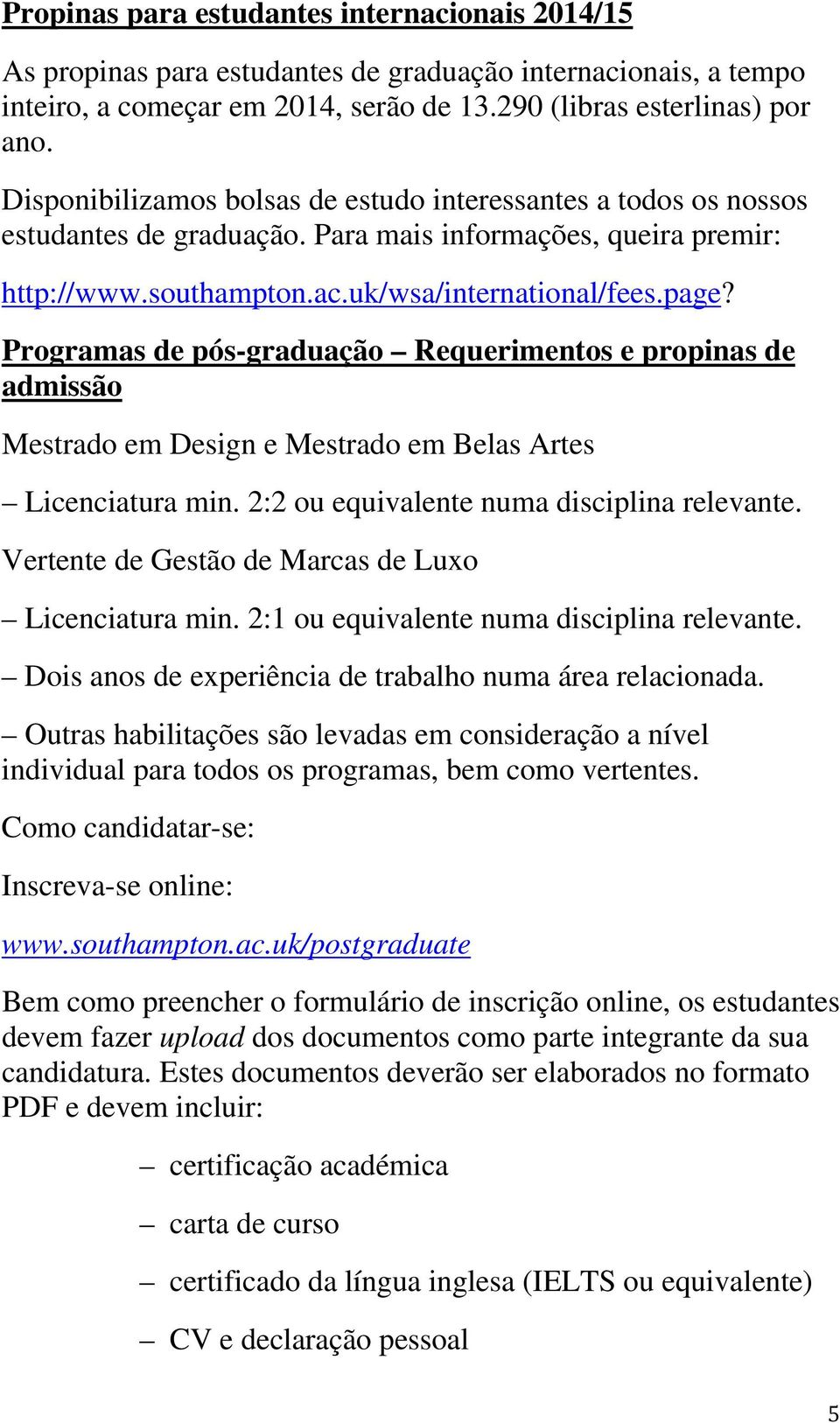 Propinas para estudantes internacionais 2014/15

As propinas para estudantes de graduação internacionais, a tempo inteiro, a começar em 2014, serão de 13.290 (libras esterlinas) por ano.

Disponibilizamos bolsas de estudo interessantes a todos os nossos estudantes de graduação. Para mais informações, queira premir:

http://www.southampton.ac.uk/wsa/international/fees.page?

Programas de pós-graduação – Requerimentos e propinas de admissão

Mestrado em Design e Mestrado em Belas Artes

– Licenciatura min. 2:2 ou equivalente numa disciplina relevante.

Vertente de Gestão de Marcas de Luxo

– Licenciatura min. 2:1 ou equivalente numa disciplina relevante.

– Dois anos de experiência de trabalho numa área relacionada.

– Outras habilitações são levadas em consideração a nível individual para todos os programas, bem como vertentes.

Como candidatar-se:

Inscreva-se online:

www.southampton.ac.uk/postgraduate

Bem como preencher o formulário de inscrição online, os estudantes devem fazer upload dos documentos como parte integrante da sua candidatura. Estes documentos deverão ser elaborados no formato PDF e devem incluir:

– certificação académica

– carta de curso

– certificado da língua inglesa (IELTS ou equivalente)

– CV e declaração pessoal

5